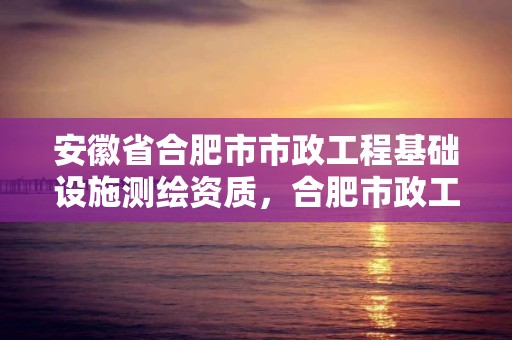 安徽省合肥市市政工程基础设施测绘资质，合肥市政工